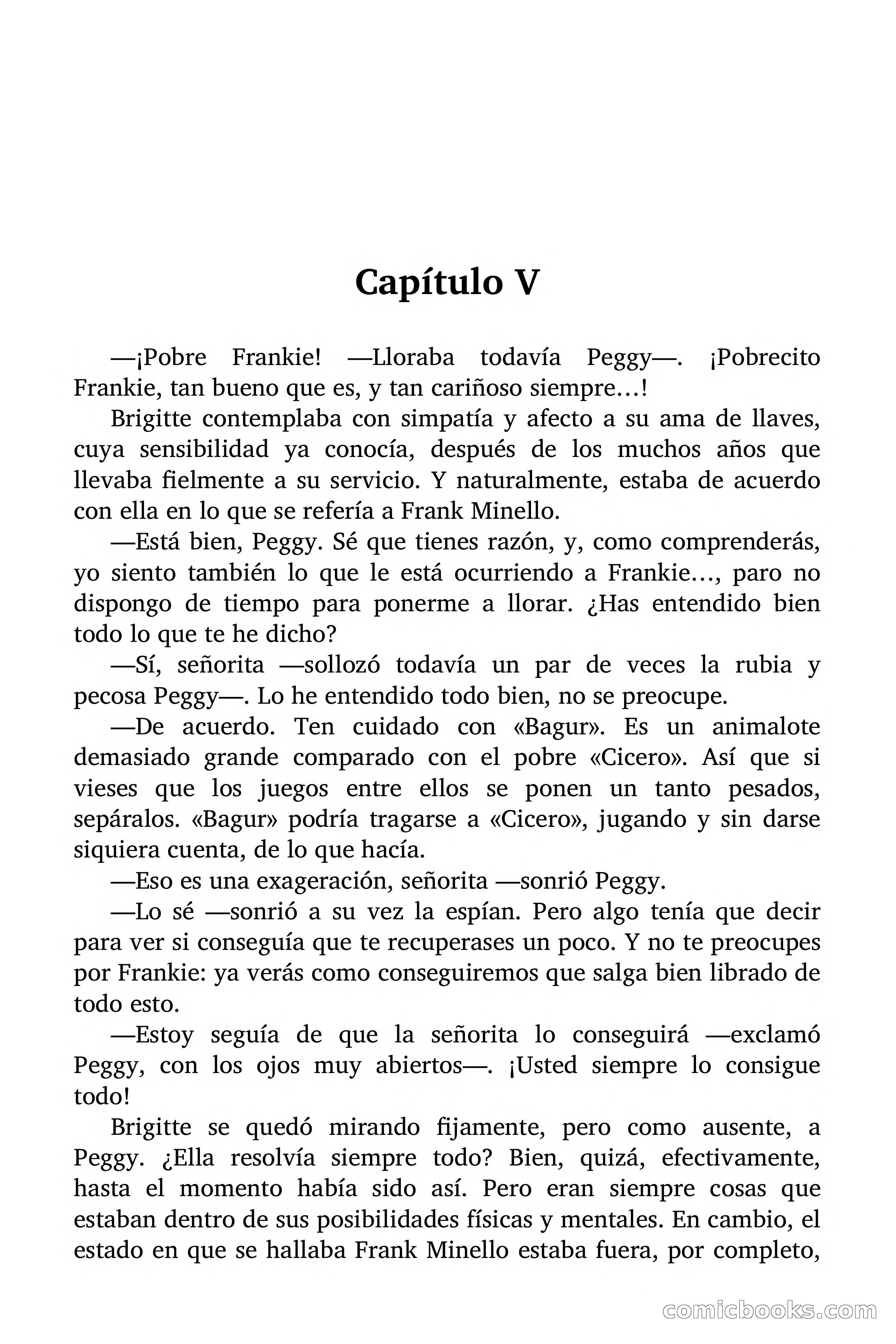 Capítulo V

—¡Pobre Frankie! —Lloraba todavía Peggy—. ¡Pobrecito Frankie, tan bueno que es, y tan cariñoso siempre…!

Brigitte contemplaba con simpatía y afecto a su ama de llaves, cuya sensibilidad ya conocía, después de los muchos años que llevaba fielmente a su servicio. Y naturalmente, estaba de acuerdo con ella en lo que se refería a Frank Minello.

—Está bien, Peggy. Sé que tienes razón, y, como comprenderás, yo siento también lo que le está ocurriendo a Frankie…, paro no dispongo de tiempo para ponerme a llorar. ¿Has entendido bien todo lo que te he dicho?

—Sí, señorita —sollozó todavía un par de veces la rubia y pecosa Peggy—. Lo he entendido todo bien, no se preocupe.

—De acuerdo. Ten cuidado con «Bagur». Es un animalote demasiado grande comparado con el pobre «Cicero». Así que si vieses que los juegos entre ellos se ponen un tanto pesados, sepáralos. «Bagur» podría tragarse a «Cicero», jugando y sin darse siquiera cuenta, de lo que hacía.

—Eso es una exageración, señorita —sonrió Peggy.

—Lo sé —sonrió a su vez la espían. Pero algo tenía que decir para ver si conseguía que te recuperases un poco. Y no te preocupes por Frankie: ya verás como conseguiremos que salga bien librado de todo esto.

—Estoy seguía de que la señorita lo conseguirá —exclamó Peggy, con los ojos muy abiertos—. ¡Usted siempre lo consigue todo!

Brigitte se quedó mirando fijamente, pero como ausente, a Peggy. ¿Ella resolvía siempre todo? Bien, quizá, efectivamente, hasta el momento había sido así. Pero eran siempre cosas que estaban dentro de sus posibilidades físicas y mentales. En cambio, el estado en que se hallaba Frank Minello estaba fuera, por completo,

comicbooks.com